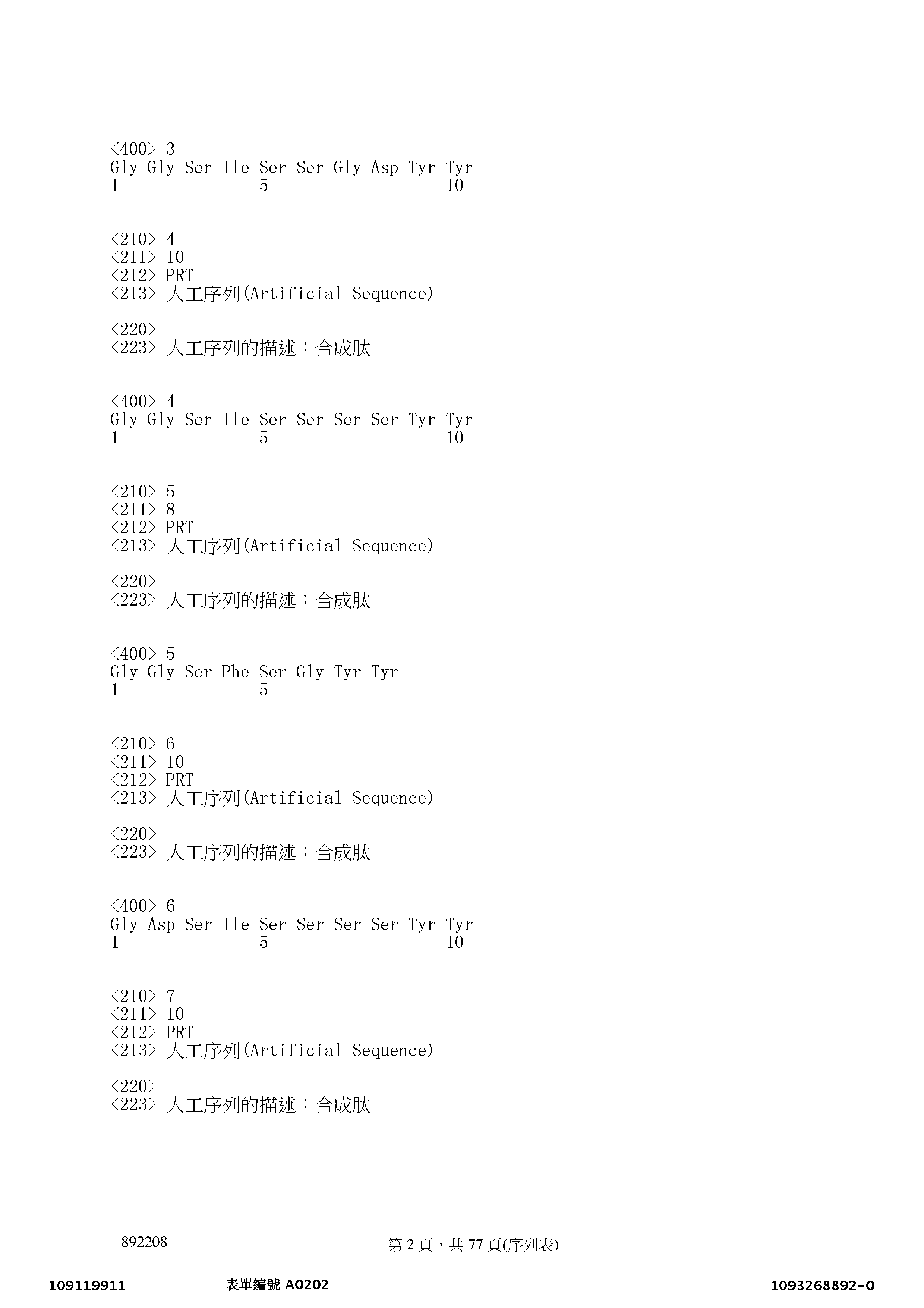 <400> 3
Gly Gly Ser Ile Ser Ser Gly Asp Tyr Tyr
1 5 10

<210> 4
<211> 10
<212> PRT
<213> 人工序列(Artificial Sequence)

<220>
<223> 人工序列的描述：合成肽

<400> 4
Gly Gly Ser Ile Ser Ser Ser Ser Tyr Tyr
1 5 10

<210> 5
<211> 8
<212> PRT
<213> 人工序列(Artificial Sequence)

<220>
<223> 人工序列的描述：合成肽

<400> 5
Gly Gly Ser Phe Ser Gly Tyr Tyr
1 5

<210> 6
<211> 10
<212> PRT
<213> 人工序列(Artificial Sequence)

<220>
<223> 人工序列的描述：合成肽

<400> 6
Gly Asp Ser Ile Ser Ser Ser Ser Tyr Tyr
1 5 10

<210> 7
<211> 10
<212> PRT
<213> 人工序列(Artificial Sequence)

<220>
<223> 人工序列的描述：合成肽

892208 第 2 頁，共 77 頁(序列表)

109119911 表單編號 A0202 1093268892-0